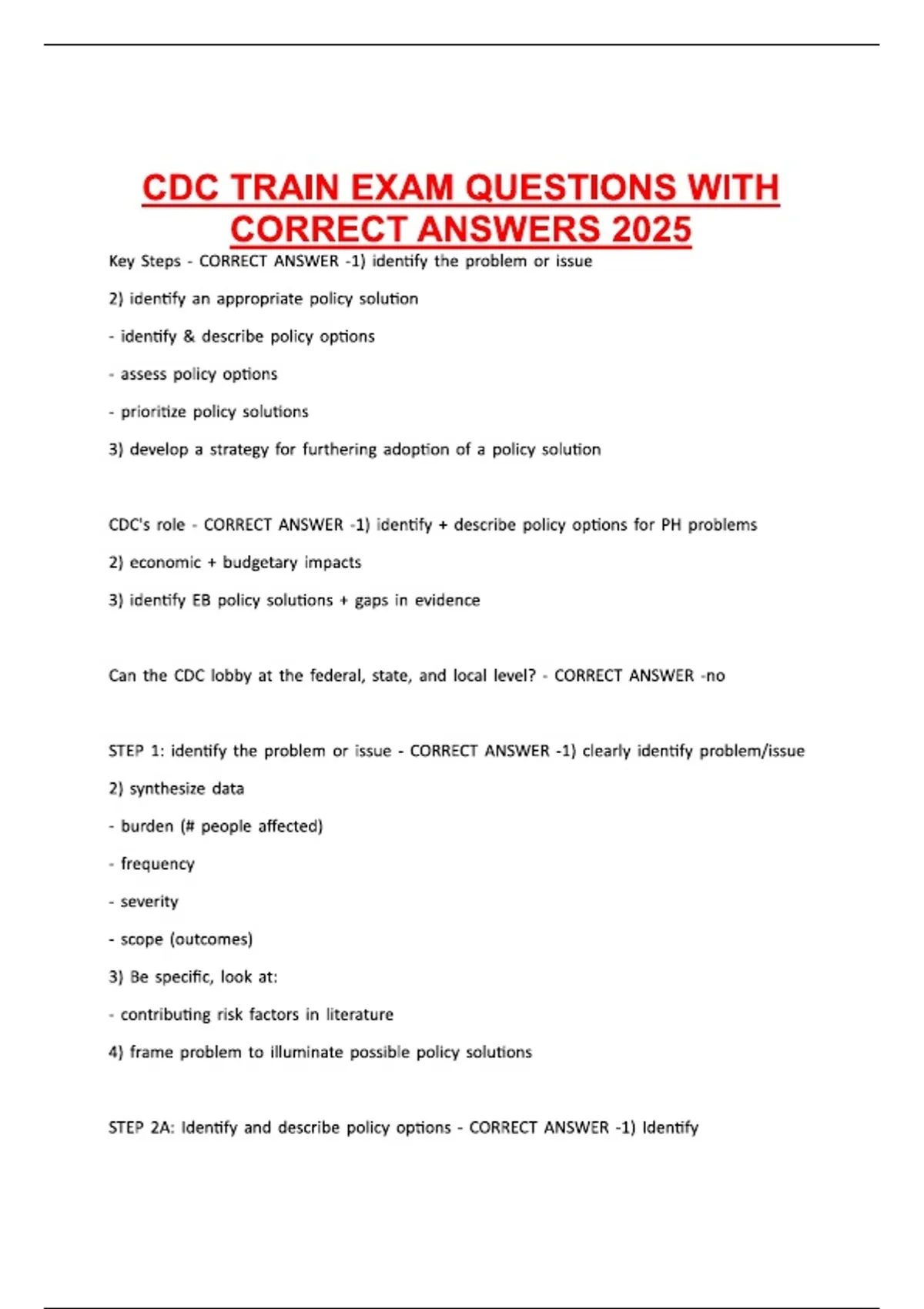 CDC TRAIN EXAM QUESTIONS WITH CORRECT ANSWERS 2025

Key Steps - CORRECT ANSWER -1) identify the problem or issue

2) identify an appropriate policy solution

- identify & describe policy options

- assess policy options

- prioritize policy solutions

3) develop a strategy for furthering adoption of a policy solution

CDC's role - CORRECT ANSWER -1) identify + describe policy options for PH problems

2) economic + budgetary impacts

3) identify EB policy solutions + gaps in evidence

Can the CDC lobby at the federal, state, and local level? - CORRECT ANSWER -no

STEP 1: identify the problem or issue - CORRECT ANSWER -1) clearly identify problem/issue

2) synthesize data

- burden (# people affected)

- frequency

- severity

- scope (outcomes)

3) Be specific, look at:

- contributing risk factors in literature

4) frame problem to illuminate possible policy solutions

STEP 2A: Identify and describe policy options - CORRECT ANSWER -1) Identify